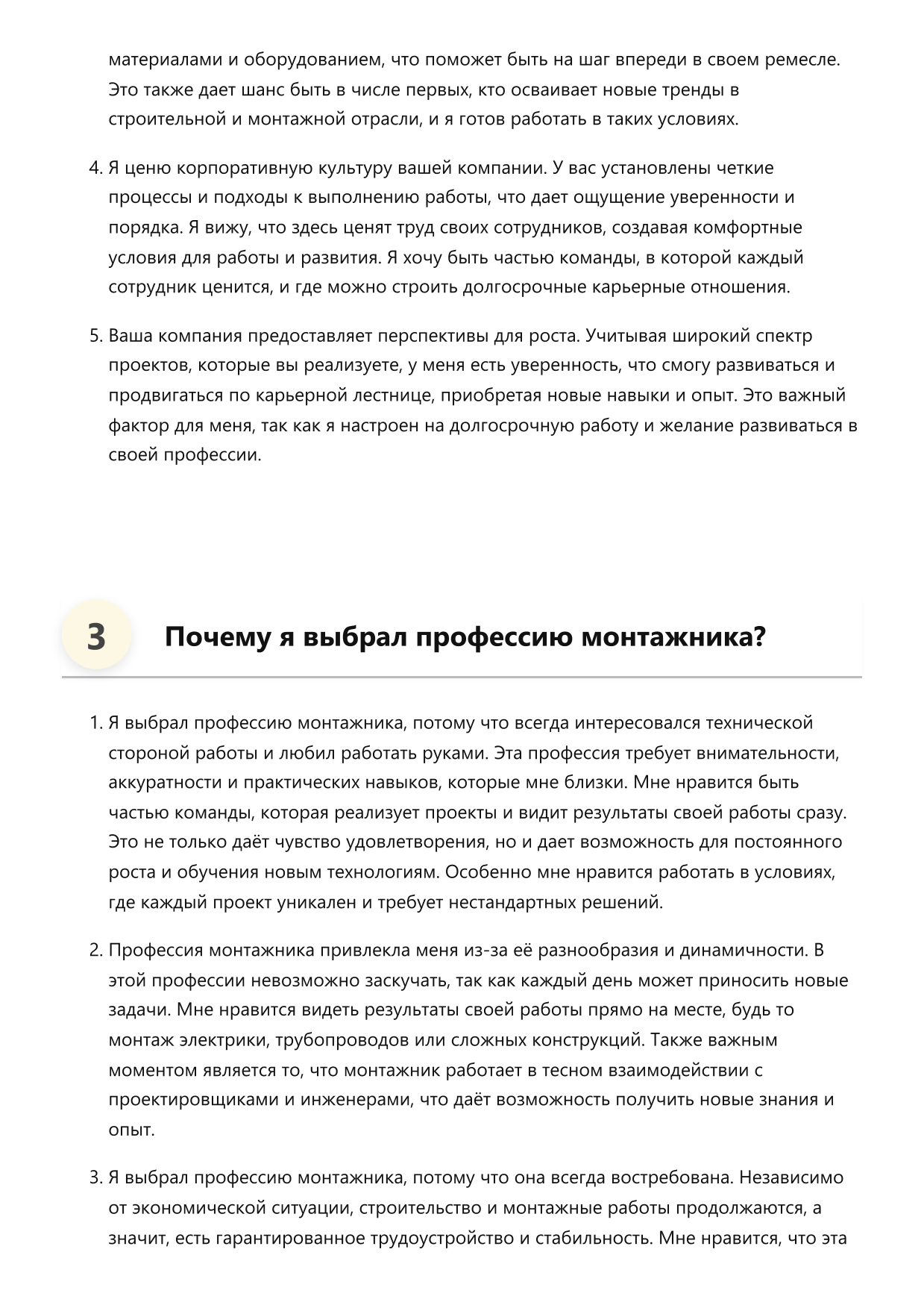 материалами и оборудованием, что поможет быть на шаг впереди в своем ремесле. Это также дает шанс быть в числе первых, кто осваивает новые тренды в строительной и монтажной отрасли, и я готов работать в таких условиях.

4. Я ценю корпоративную культуру вашей компании. У вас установлены четкие процессы и подходы к выполнению работы, что дает ощущение уверенности и порядка. Я вижу, что здесь ценят труд своих сотрудников, создавая комфортные условия для работы и развития. Я хочу быть частью команды, в которой каждый сотрудник ценится, и где можно строить долгосрочные карьерные отношения.

5. Ваша компания предоставляет перспективы для роста. Учитывая широкий спектр проектов, которые вы реализуете, у меня есть уверенность, что смогу развиваться и продвигаться по карьерной лестнице, приобретая новые навыки и опыт. Это важный фактор для меня, так как я настроен на долгосрочную работу и желание развиваться в своей профессии.

3 Почему я выбрал профессию монтажника?

1. Я выбрал профессию монтажника, потому что всегда интересовался технической стороной работы и любил работать руками. Эта профессия требует внимательности, аккуратности и практических навыков, которые мне близки. Мне нравится быть частью команды, которая реализует проекты и видит результаты своей работы сразу. Это не только даёт чувство удовлетворения, но и дает возможность для постоянного роста и обучения новым технологиям. Особенно мне нравится работать в условиях, где каждый проект уникален и требует нестандартных решений.

2. Профессия монтажника привлекла меня из-за её разнообразия и динамичности. В этой профессии невозможно заскучать, так как каждый день может приносить новые задачи. Мне нравится видеть результаты своей работы прямо на месте, будь то монтаж электрики, трубопроводов или сложных конструкций. Также важным моментом является то, что монтажник работает в тесном взаимодействии с проектировщиками и инженерами, что даёт возможность получить новые знания и опыт.

3. Я выбрал профессию монтажника, потому что она всегда востребована. Независимо от экономической ситуации, строительство и монтажные работы продолжаются, а значит, есть гарантированное трудоустройство и стабильность. Мне нравится, что эта